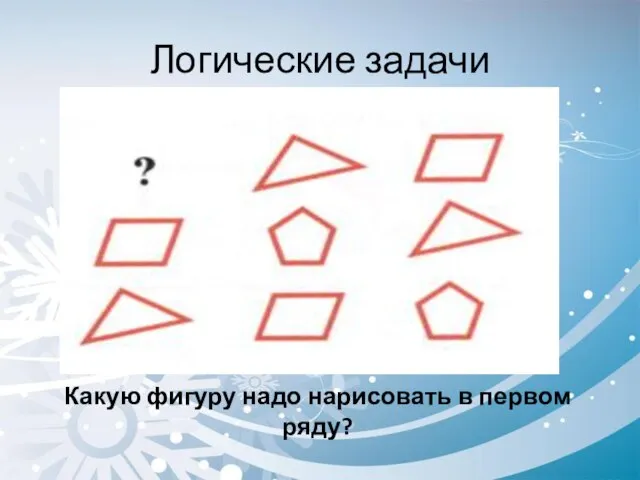 Логические задачи

?

Какую фигуру надо нарисовать в первом ряду?